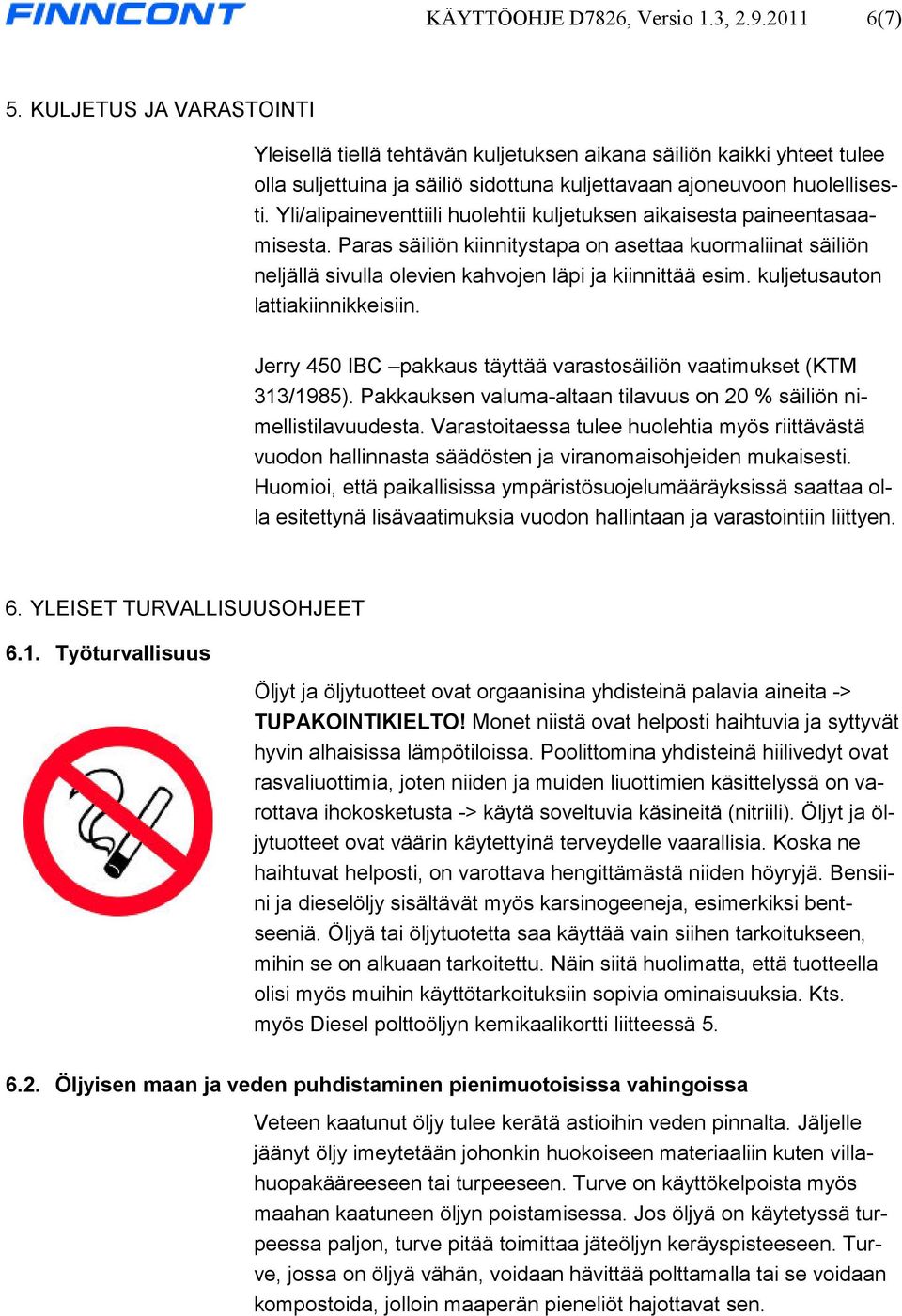 FINNCONT KÄYTTÖOHJE D7826, Versio 1.3, 2.9.2011 6(7)

5. KULJETUS JA VARASTOINTI

Yleisellä tiellä tehtävän kuljetuksen aikana säiliön kaikki yhteet tulee olla suljettuina ja säiliö sidottuna kuljettavaan ajoneuvoon huolellisesti. Yli/alipaineventtiili huolehtii kuljetuksen aikaisesta paineentasaamisesta. Paras säiliön kiinnitystapa on asettaa kuormaliinat säiliön neljällä sivulla olevien kahvojen läpi ja kiinnittää esim. kuljetusauton lattiakiinnikkeisiin.

Jerry 450 IBC –pakkaus täyttää varastosäiliön vaatimukset (KTM 313/1985). Pakkauksen valuma-altaan tilavuus on 20 % säiliön nimellistilavuudesta. Varastoitaessa tulee huolehtia myös riittävästä vuodon hallinnasta säädösten ja viranomaisohjeiden mukaisesti. Huomioi, että paikallisissa ympäristösuojelumääräyksissä saattaa olla esitettynä lisävaatimuksia vuodon hallintaan ja varastointiin liittyen.

6. YLEISET TURVALLISUUSOHJEET

6.1. Työturvallisuus

Öljyt ja öljytuotteet ovat orgaanisina yhdisteinä palavia aineita -> TUPAKOINTIKIELTO! Monet niistä ovat helposti haihtuvia ja syttyvät hyvin alhaisissa lämpötiloissa. Poolittomina yhdisteinä hiilivedyt ovat rasvaliuottimia, joten niiden ja muiden liuottimien käsittelyssä on varottava ihokosketusta -> käytä soveltuvia käsineitä (nitriili). Öljyt ja öljytuotteet ovat väärin käytettyinä terveydelle vaarallisia. Koska ne haihtuvat helposti, on varottava hengittämästä niiden höyryjä. Bensiini ja dieselöljy sisältävät myös karsinogeeneja, esimerkiksi bentseeniä. Öljyä tai öljytuotetta saa käyttää vain siihen tarkoitukseen, mihin se on alkuaan tarkoitettu. Näin siitä huolimatta, että tuotteella olisi myös muihin käyttötarkoituksiin sopivia ominaisuuksia. Kts. myös Diesel polttoöljyn kemikaalikortti liitteessä 5.

6.2. Öljyisen maan ja veden puhdistaminen pienimuotoisissa vahingoissa

Veteen kaatunut öljy tulee kerätä astioihin veden pinnalta. Jäljelle jäänyt öljy imeytetään johonkin huokoiseen materiaaliin kuten villahuopakääreeseen tai turpeeseen. Turve on käyttökelpoista myös maahan kaatuneen öljyn poistamisessa. Jos öljyä on käytetyssä turpeessa paljon, turve pitää toimittaa jäteöljyn keräyspisteeseen. Turve, jossa on öljyä vähän, voidaan hävittää polttamalla tai se voidaan kompostoida, jolloin maaperän pieneliöt hajottavat sen.